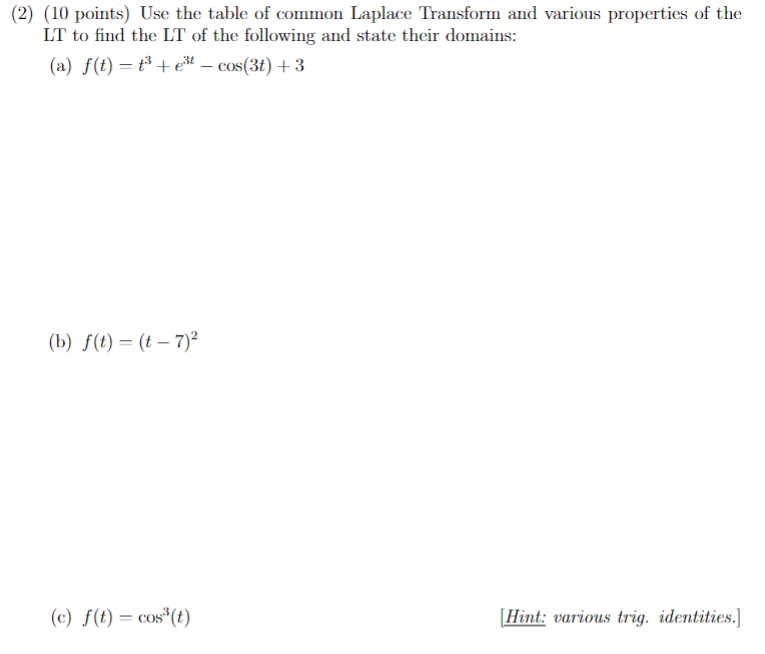 (2) (10 points) Use the table of common Laplace Transform and various properties of the LT to find the LT of the following and state their domains:

(a) $f(t) = t^3 + e^{3t} - \cos(3t) + 3$

(b) $f(t) = (t-7)^2$

(c) $f(t) = \cos^3(t)$

[Hint: various trig. identities.]